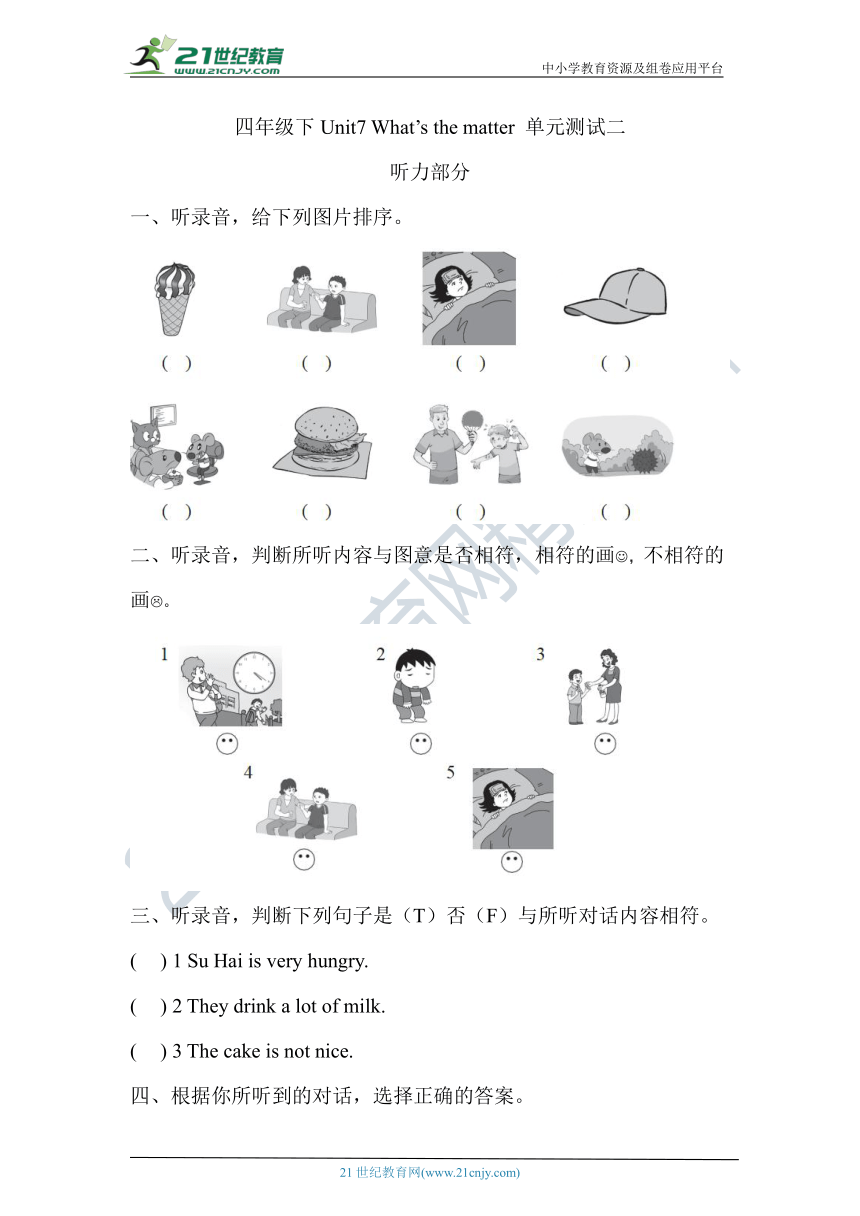 21世纪教育 www.21cnjy.com

中小学教育资源及组卷应用平台

四年级下 Unit7 What's the matter 单元测试二

听力部分

一、听录音，给下列图片排序。

( ) ( ) ( ) ( )

( ) ( ) ( ) ( )

二、听录音，判断所听内容与图意是否相符，相符的画☺, 不相符的画☹。

1 2 3

4 5

三、听录音，判断下列句子是（T）否（F）与所听对话内容相符。

( ) 1 Su Hai is very hungry.

( ) 2 They drink a lot of milk.

( ) 3 The cake is not nice.

四、根据你所听到的对话，选择正确的答案。

21 世纪教育网(www.21cnjy.com)